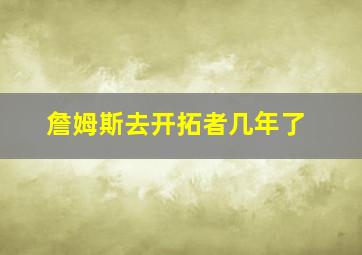 詹姆斯去开拓者几年了